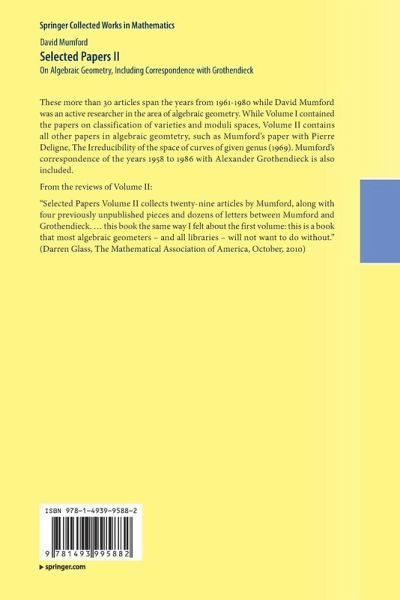 Springer Collected Works in Mathematics

David Mumford

Selected Papers II

On Algebraic Geometry, Including Correspondence with Grothendieck

These more than 30 articles span the years from 1961-1980 while David Mumford was an active researcher in the area of algebraic geometry. While Volume I contained the papers on classification of varieties and moduli spaces, Volume II contains all other papers in algebraic geomtetry, such as Mumford's paper with Pierre Deligne, The Irreducibility of the space of curves of given genus (1969). Mumford's correspondence of the years 1958 to 1986 with Alexander Grothendieck is also included.

From the reviews of Volume II:

"Selected Papers Volume II collects twenty-nine articles by Mumford, along with four previously unpublished pieces and dozens of letters between Mumford and Grothendieck. … this book the same way I felt about the first volume: this is a book that most algebraic geometers – and all libraries – will not want to do without." (Darren Glass, The Mathematical Association of America, October, 2010)

ISBN 978-1-4939-9588-2

9 781493 995882

▸ springer.com